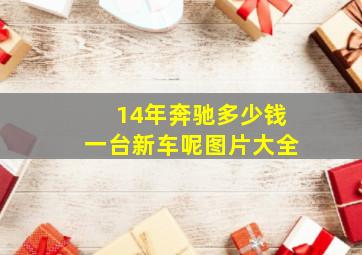 14年奔驰多少钱
一台新车呢图片大全